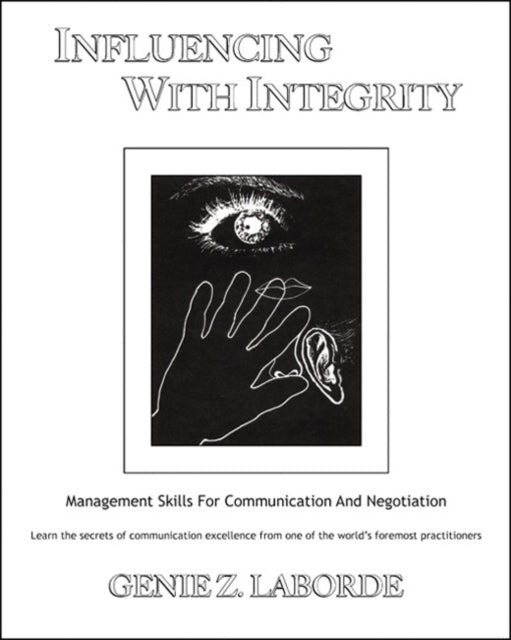 INFLUENCING
WITH INTEGRITY

Management Skills For Communication And Negotiation

Learn the secrets of communication excellence from one of the world's foremost practitioners

GENIE Z. LABORDE